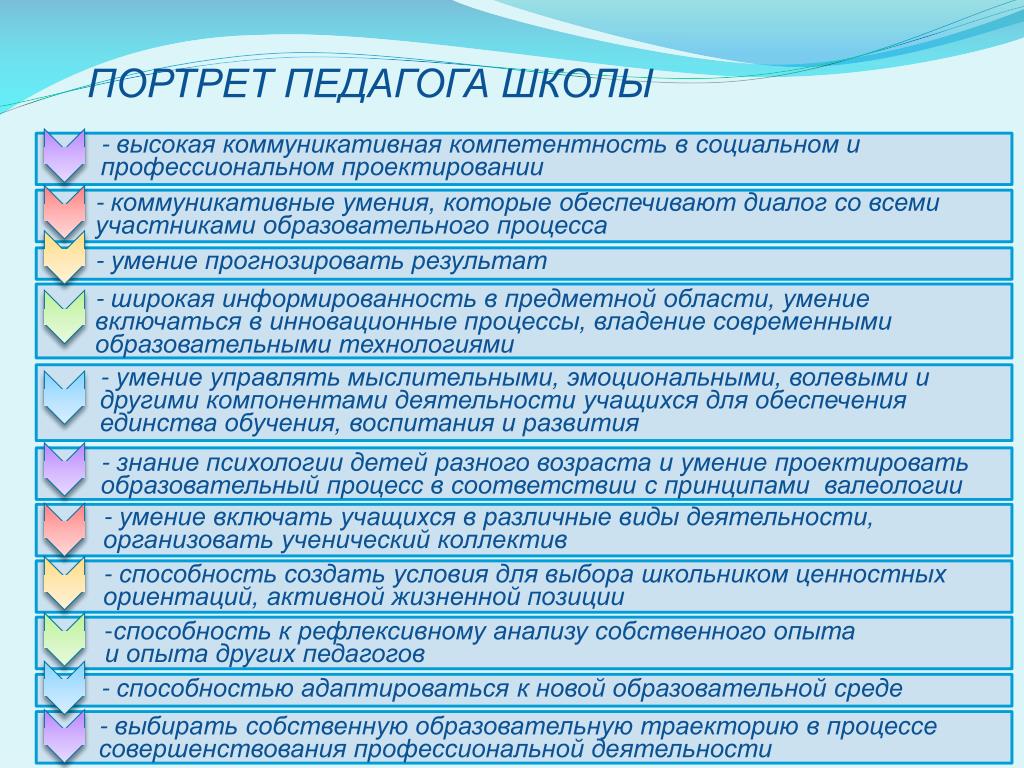 ПОРТРЕТ ПЕДАГОГА ШКОЛЫ

- высокая коммуникативная компетентность в социальном и профессиональном проектировании

- коммуникативные умения, которые обеспечивают диалог со всеми участниками образовательного процесса

- умение прогнозировать результат

- широкая информированность в предметной области, умение включаться в инновационные процессы, владение современными образовательными технологиями

- умение управлять мыслительными, эмоциональными, волевыми и другими компонентами деятельности учащихся для обеспечения единства обучения, воспитания и развития

- знание психологии детей разного возраста и умение проектировать образовательный процесс в соответствии с принципами валеологии

- умение включать учащихся в различные виды деятельности, организовать ученический коллектив

- способность создать условия для выбора школьником ценностных ориентаций, активной жизненной позиции

-способность к рефлексивному анализу собственного опыта и опыта других педагогов

- способностью адаптироваться к новой образовательной среде

- выбирать собственную образовательную траекторию в процессе совершенствования профессиональной деятельности